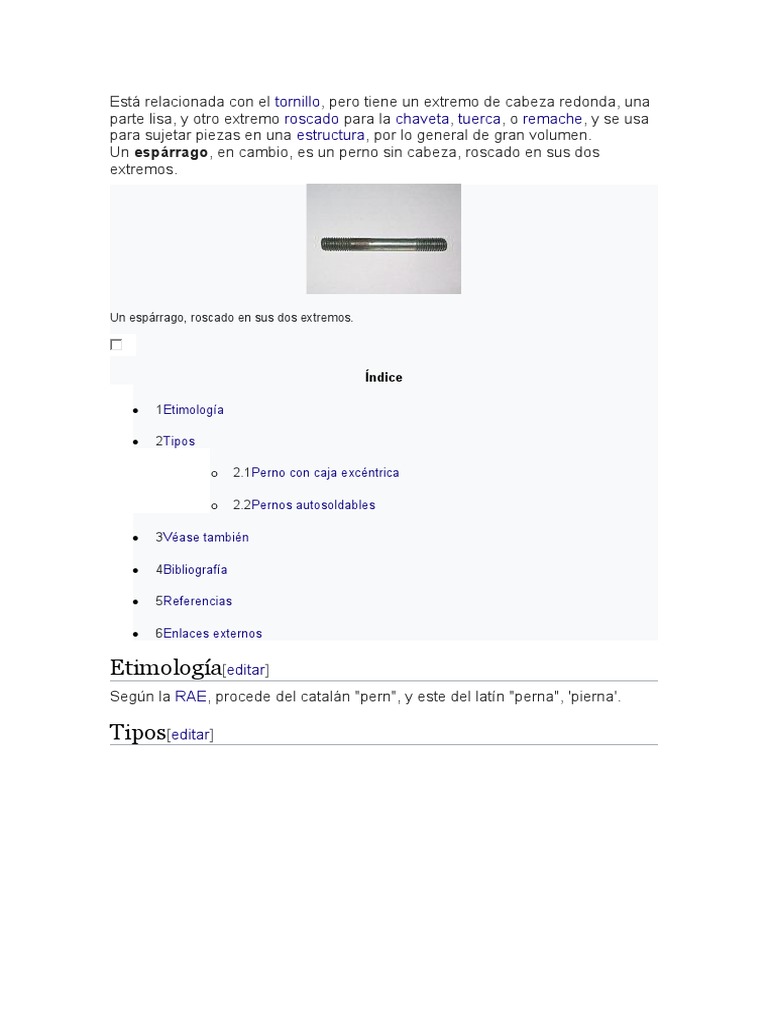 Está relacionada con el tornillo, pero tiene un extremo de cabeza redonda, una parte lisa, y otro extremo roscado para la chaveta, tuerca, o remache, y se usa para sujetar piezas en una estructura, por lo general de gran volumen.
Un espárrago, en cambio, es un perno sin cabeza, roscado en sus dos extremos.

Un espárrago, roscado en sus dos extremos.

Índice

- 1Etimología
- 2Tipos
  - 2.1Perno con caja excéntrica
  - 2.2Pernos autosoldables
- 3Véase también
- 4Bibliografía
- 5Referencias
- 6Enlaces externos

Etimología[editar]

Según la RAE, procede del catalán "pern", y este del latín "perna", 'pierna'.

Tipos[editar]